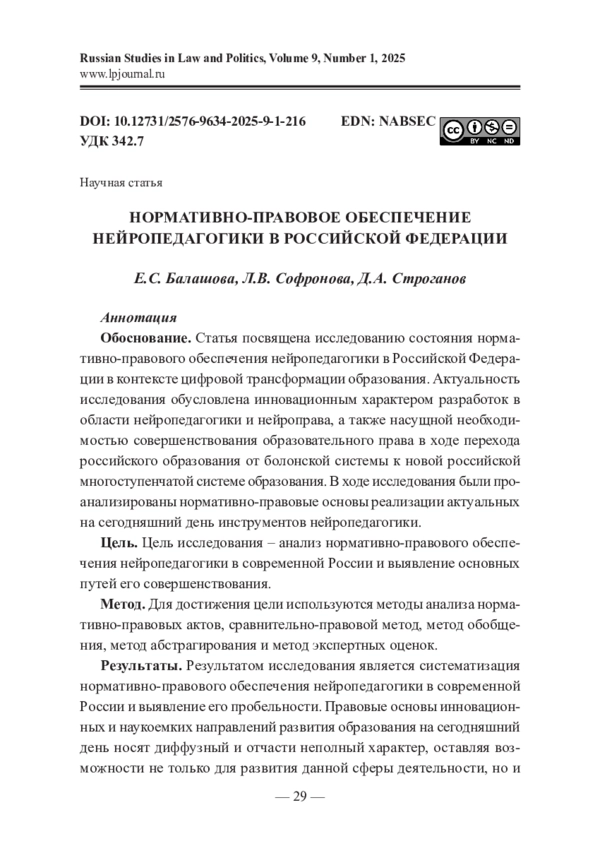 Russian Studies in Law and Politics, Volume 9, Number 1, 2025
www.lpjournal.ru

DOI: 10.12731/2576-9634-2025-9-1-216 EDN: NABSEC
УДК 342.7

BY NC ND

Научная статья

НОРМАТИВНО-ПРАВОВОЕ ОБЕСПЕЧЕНИЕ НЕЙРОПЕДАГОГИКИ В РОССИЙСКОЙ ФЕДЕРАЦИИ

Е.С. Балашова, Л.В. Софронова, Д.А. Строганов

Аннотация

Обоснование. Статья посвящена исследованию состояния нормативно-правового обеспечения нейропедагогики в Российской Федерации в контексте цифровой трансформации образования. Актуальность исследования обусловлена инновационным характером разработок в области нейропедагогики и нейроправа, а также насущной необходимостью совершенствования образовательного права в ходе перехода российского образования от болонской системы к новой российской многоступенчатой системе образования. В ходе исследования были проанализированы нормативно-правовые основы реализации актуальных на сегодняшний день инструментов нейропедагогики.

Цель. Цель исследования – анализ нормативно-правового обеспечения нейропедагогики в современной России и выявление основных путей его совершенствования.

Метод. Для достижения цели используются методы анализа нормативно-правовых актов, сравнительно-правовой метод, метод обобщения, метод абстрагирования и метод экспертных оценок.

Результаты. Результатом исследования является систематизация нормативно-правового обеспечения нейропедагогики в современной России и выявление его пробельности. Правовые основы инновационных и наукоемких направлений развития образования на сегодняшний день носят диффузный и отчасти неполный характер, оставляя возможности не только для развития данной сферы деятельности, но и

— 29 —